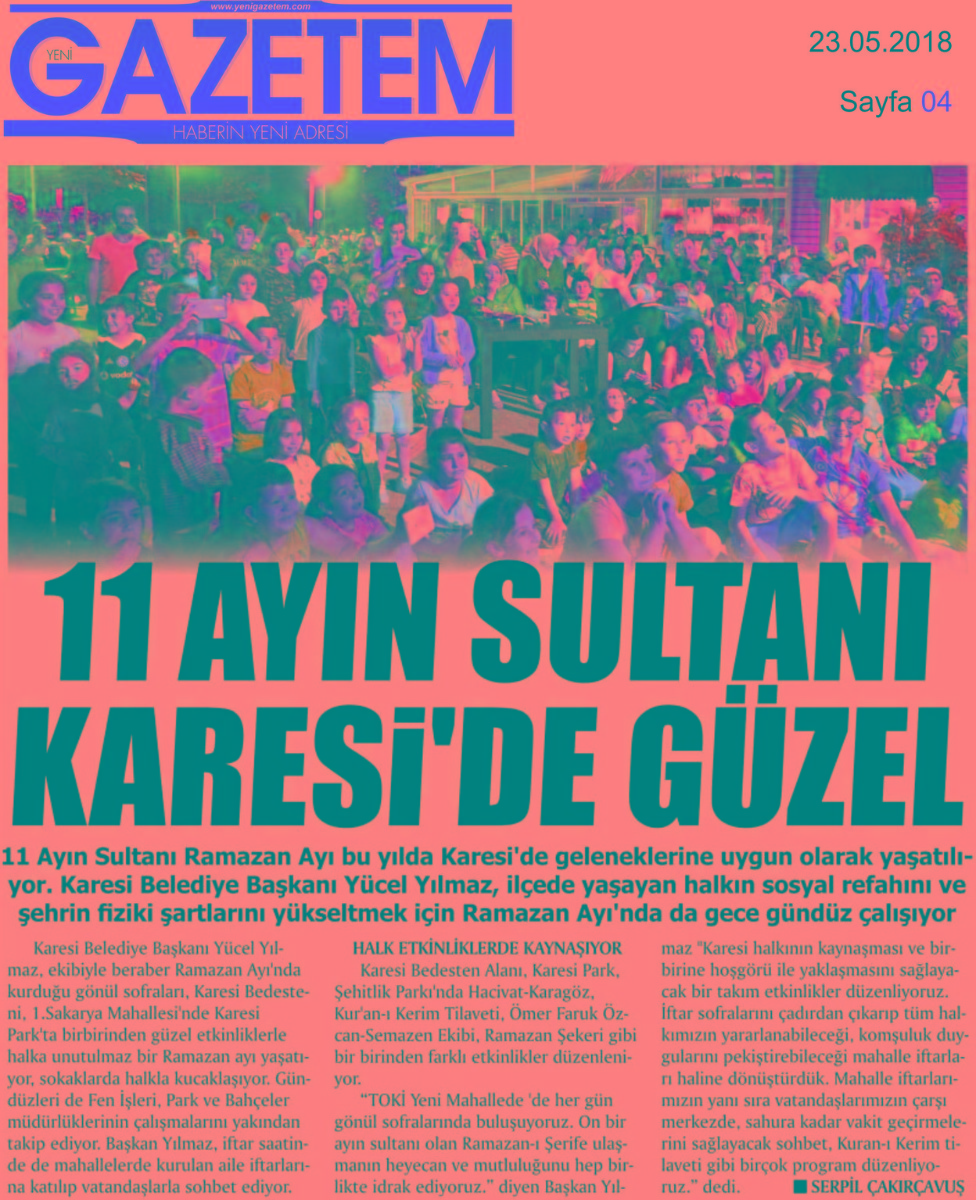 www.yenigazetem.com

YENİ GAZETEM

HABERİN YENİ ADRESİ

23.05.2018

Sayfa 04

11 AYIN SULTANI KARESİ'DE GÜZEL

11 Ayın Sultanı Ramazan Ayı bu yılda Karesi'de geleneklerine uygun olarak yaşatılıyor. Karesi Belediye Başkanı Yücel Yılmaz, ilçede yaşayan halkın sosyal refahını ve şehrin fiziki şartlarını yükseltmek için Ramazan Ayı'nda da gece gündüz çalışıyor

Karesi Belediye Başkanı Yücel Yılmaz, ekibiyle beraber Ramazan Ayı'nda kurduğu gönül sofraları, Karesi Bedesteni, 1.Sakarya Mahallesi'nde Karesi Park'ta birbirinden güzel etkinliklerle halka unutulmaz bir Ramazan ayı yaşatıyor, sokaklarda halkla kucaklaşıyor. Gündüzleri de Fen İşleri, Park ve Bahçeler müdürlüklerinin çalışmalarını yakından takip ediyor. Başkan Yılmaz, iftar saatinde de mahallelerde kurulan aile iftarlarına katılıp vatandaşlarla sohbet ediyor.

HALK ETKİNLİKLERDE KAYNAŞIYOR

Karesi Bedesten Alanı, Karesi Park, Şehitlik Parkı'nda Hacivat-Karagöz, Kur'an-ı Kerim Tilaveti, Ömer Faruk Özcan-Semazen Ekibi, Ramazan Şekeri gibi bir birinden farklı etkinlikler düzenleniyor.

"TOKİ Yeni Mahallede 'de her gün gönül sofralarında buluşuyoruz. On bir ayın sultanı olan Ramazan-ı Şerife ulaşmanın heyecan ve mutluluğunu hep birlikte idrak ediyoruz." diyen Başkan Yılmaz "Karesi halkının kaynaşması ve birbirine hoşgörü ile yaklaşmasını sağlayacak bir takım etkinlikler düzenliyoruz. İftar sofralarını çadırdan çıkarıp tüm halkımızın yararlanabileceği, komşuluk duygularını pekiştirebileceği mahalle iftarları haline dönüştürdük. Mahalle iftarlarımızın yanı sıra vatandaşlarımızın çarşı merkezde, sahura kadar vakit geçirmelerini sağlayacak sohbet, Kuran-ı Kerim tilaveti gibi birçok program düzenliyoruz." dedi.

■ SERPİL ÇAKIRÇAVUŞ